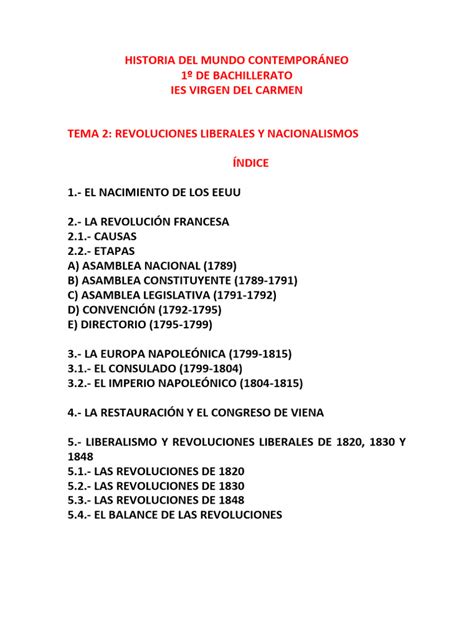 HISTORIA DEL MUNDO CONTEMPORÁNEO
1º DE BACHILLERATO
IES VIRGEN DEL CARMEN

TEMA 2: REVOLUCIONES LIBERALES Y NACIONALISMOS

ÍNDICE

1.- EL NACIMIENTO DE LOS EEUU

2.- LA REVOLUCIÓN FRANCESA
2.1.- CAUSAS
2.2.- ETAPAS
A) ASAMBLEA NACIONAL (1789)
B) ASAMBLEA CONSTITUYENTE (1789-1791)
C) ASAMBLEA LEGISLATIVA (1791-1792)
D) CONVENCIÓN (1792-1795)
E) DIRECTORIO (1795-1799)

3.- LA EUROPA NAPOLEÓNICA (1799-1815)
3.1.- EL CONSULADO (1799-1804)
3.2.- EL IMPERIO NAPOLEÓNICO (1804-1815)

4.- LA RESTAURACIÓN Y EL CONGRESO DE VIENA

5.- LIBERALISMO Y REVOLUCIONES LIBERALES DE 1820, 1830 Y 1848
5.1.- LAS REVOLUCIONES DE 1820
5.2.- LAS REVOLUCIONES DE 1830
5.3.- LAS REVOLUCIONES DE 1848
5.4.- EL BALANCE DE LAS REVOLUCIONES